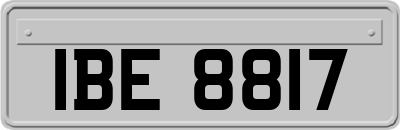 IBE 8817